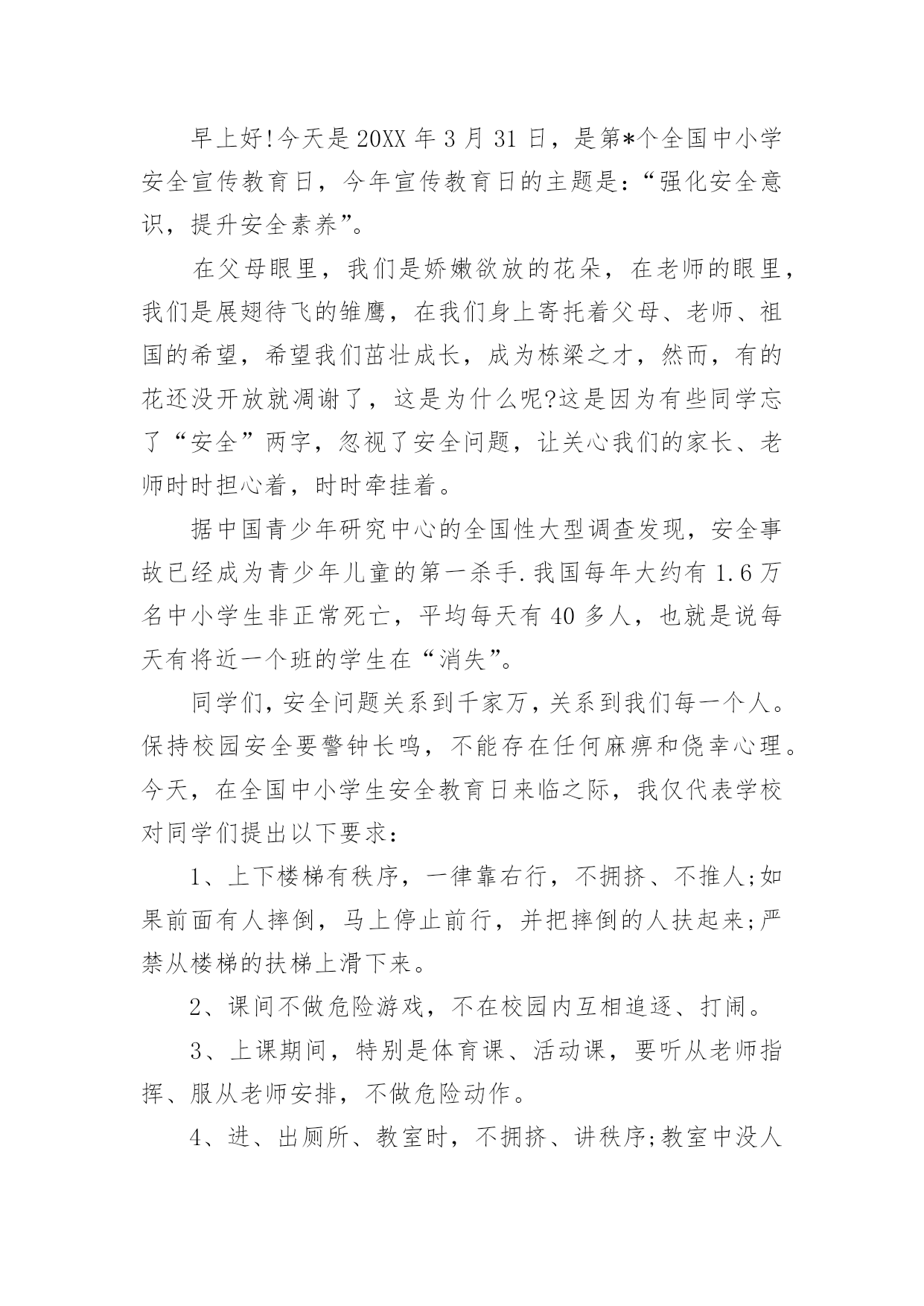 早上好!今天是20XX年3月31日，是第*个全国中小学安全宣传教育日，今年宣传教育日的主题是:“强化安全意识，提升安全素养”。

在父母眼里，我们是娇嫩欲放的花朵，在老师的眼里，我们是展翅待飞的雏鹰，在我们身上寄托着父母、老师、祖国的希望，希望我们茁壮成长，成为栋梁之才，然而，有的花还没开放就凋谢了，这是为什么呢?这是因为有些同学忘了“安全”两字，忽视了安全问题，让关心我们的家长、老师时时担心着，时时牵挂着。

据中国青少年研究中心的全国性大型调查发现，安全事故已经成为青少年儿童的第一杀手.我国每年大约有1.6万名中小学生非正常死亡，平均每天有40多人，也就是说每天有将近一个班的学生在“消失”。

同学们，安全问题关系到千家万，关系到我们每一个人。保持校园安全要警钟长鸣，不能存在任何麻痹和侥幸心理。今天，在全国中小学生安全教育日来临之际，我仅代表学校对同学们提出以下要求:

1、上下楼梯有秩序，一律靠右行，不拥挤、不推人;如果前面有人摔倒，马上停止前行，并把摔倒的人扶起来;严禁从楼梯的扶梯上滑下来。

2、课间不做危险游戏，不在校园内互相追逐、打闹。

3、上课期间，特别是体育课、活动课，要听从老师指挥、服从老师安排，不做危险动作。

4、进、出厕所、教室时，不拥挤、讲秩序;教室中没人